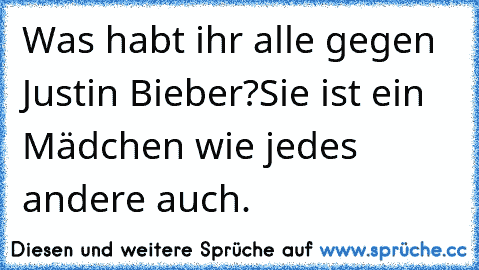 Was habt ihr alle gegen Justin Bieber?Sie ist ein Mädchen wie jedes andere auch.

Diesen und weitere Sprüche auf www.sprüche.cc